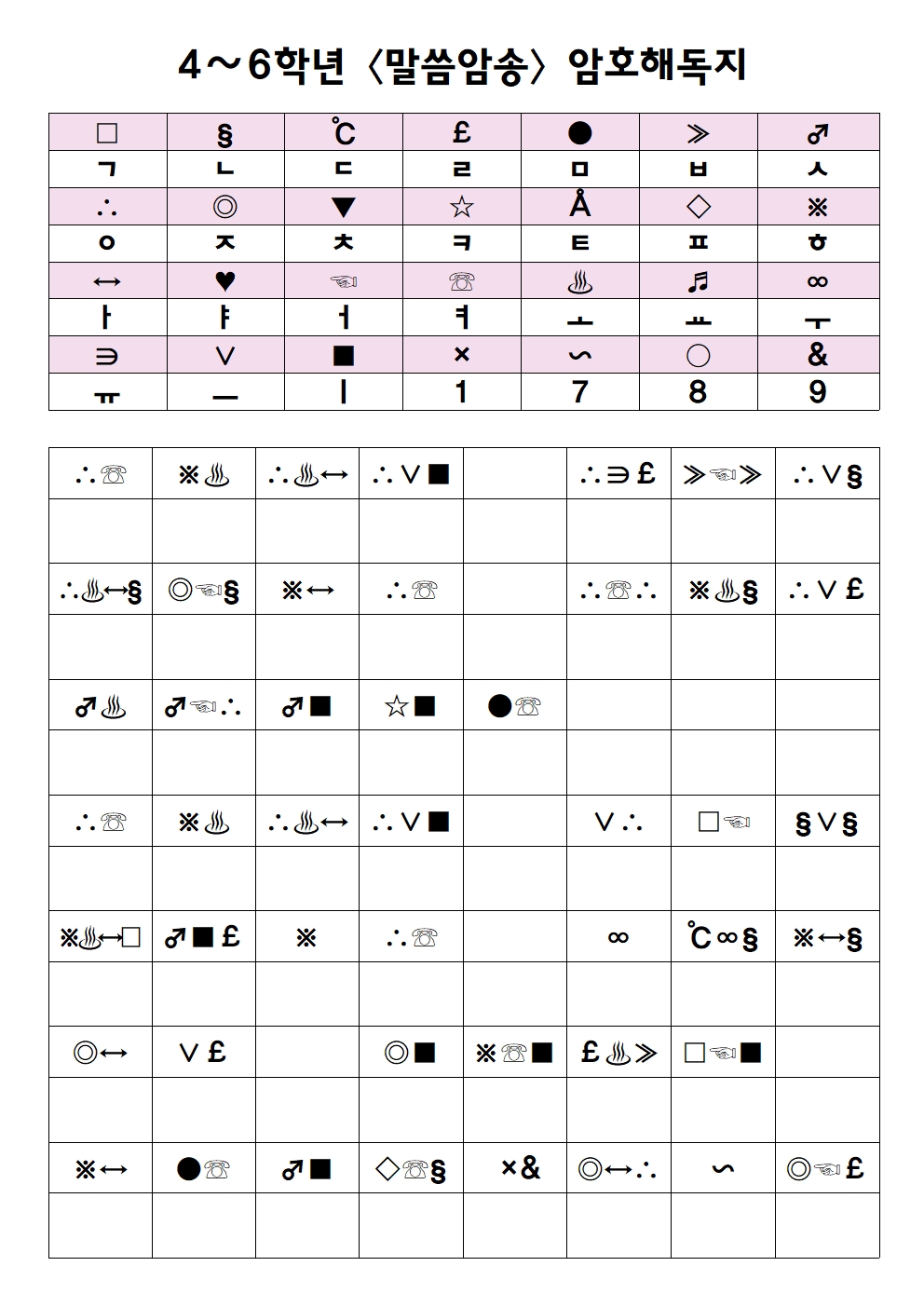 4～6학년 〈말씀암송〉 암호해독지

| □ | § | ℃ | £ | ● | ≫ | ♂ |
|---|---|---|---|---|---|---|
| ㄱ | ㄴ | ㄷ | ㄹ | ㅁ | ㅂ | ㅅ |
| ∴ | ◎ | ▼ | ☆ | Å | ◇ | ※ |
| ㅇ | ㅈ | ㅊ | ㅋ | ㅌ | ㅍ | ㅎ |
| ↔ | ♥ | ☜ | ☏ | ♨ | ♬ | ∞ |
| ㅏ | ㅑ | ㅓ | ㅕ | ㅗ | ㅛ | ㅜ |
| ∋ | ∨ | ■ | × | ∽ | ○ | & |
| ㅠ | ㅡ | ㅣ | 1 | 7 | 8 | 9 |

| ∴☏ | ※♨ | ∴♨↔ | ∴∨■ |  | ∴∋£ | ≫☜≫ | ∴∨§ |
|---|---|---|---|---|---|---|---|
|  |  |  |  |  |  |  |  |
| ∴♨↔§ | ◎☜§ | ※↔ | ∴☏ |  | ∴☏∴ | ※♨§ | ∴∨£ |
|  |  |  |  |  |  |  |  |
| ♂♨ | ♂☜∴ | ♂■ | ☆■ | ●☏ |  |  |  |
|  |  |  |  |  |  |  |  |
| ∴☏ | ※♨ | ∴♨↔ | ∴∨■ |  | ∨∴ | □☜ | §∨§ |
|  |  |  |  |  |  |  |  |
| ※♨↔□ | ♂■£ | ※ | ∴☏ |  | ∞ | ℃∞§ | ※↔§ |
|  |  |  |  |  |  |  |  |
| ◎↔ | ∨£ |  | ◎■ | ※☏■ | £♨≫ | □☜■ |  |
|  |  |  |  |  |  |  |  |
| ※↔ | ●☏ | ♂■ | ◇☏§ | ×& | ◎↔∴ | ∽ | ◎☜£ |
|  |  |  |  |  |  |  |  |